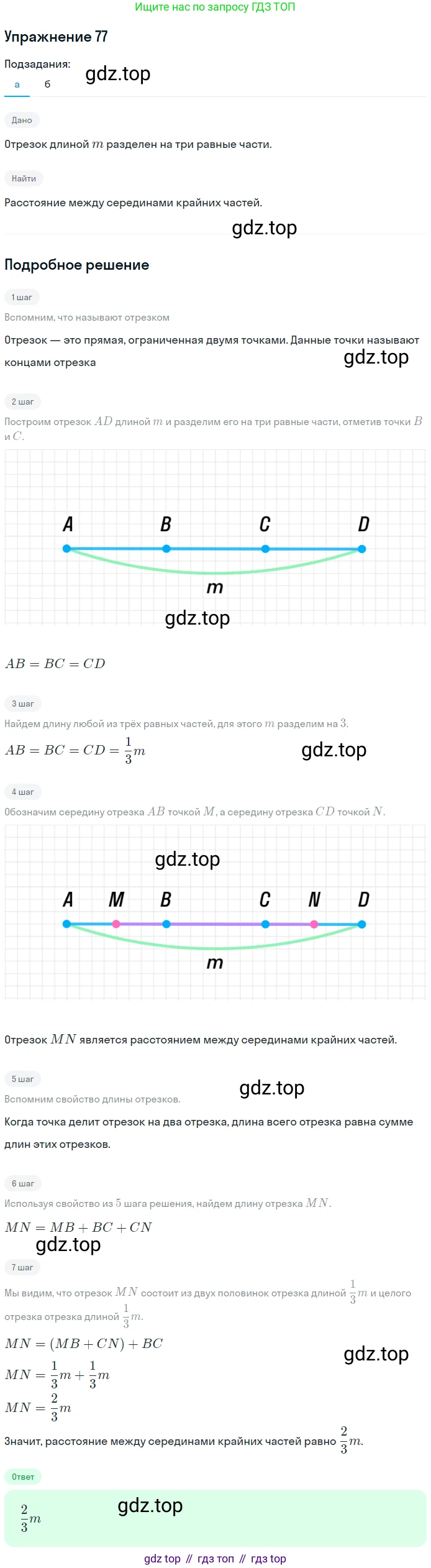 Ищите нас по запросу ГДЗ ТОП

Упражнение 77

Подзадания:

а б

gdz.top

Дано

Отрезок длиной $m$ разделен на три равные части.

Найти

Расстояние между серединами крайних частей.

gdz.top

Подробное решение

1 шаг

Вспомним, что называют отрезком

Отрезок — это прямая, ограниченная двумя точками. Данные точки называют концами отрезка

gdz.top

2 шаг

Построим отрезок $AD$ длиной $m$ и разделим его на три равные части, отметив точки $B$ и $C$.

A B C D

m

gdz.top

$AB = BC = CD$

3 шаг

Найдем длину любой из трёх равных частей, для этого $m$ разделим на $3$.

$AB = BC = CD = \frac{1}{3}m$

gdz.top

4 шаг

Обозначим середину отрезка $AB$ точкой $M$, а середину отрезка $CD$ точкой $N$.

gdz.top

A M B C N D

m

Отрезок $MN$ является расстоянием между серединами крайних частей.

5 шаг

Вспомним свойство длины отрезков.

gdz.top

Когда точка делит отрезок на два отрезка, длина всего отрезка равна сумме длин этих отрезков.

6 шаг

Используя свойство из $5$ шага решения, найдем длину отрезка $MN$.

$MN = MB + BC + CN$

gdz.top

7 шаг

Мы видим, что отрезок $MN$ состоит из двух половинок отрезка длиной $\frac{1}{3}m$ и целого отрезка отрезка длиной $\frac{1}{3}m$.

$MN = (MB + CN) + BC$

gdz.top

$MN = \frac{1}{3}m + \frac{1}{3}m$

$MN = \frac{2}{3}m$

Значит, расстояние между серединами крайних частей равно $\frac{2}{3}m$.

Ответ

$\frac{2}{3}m$

gdz.top

gdz top // гдз топ // гдз top